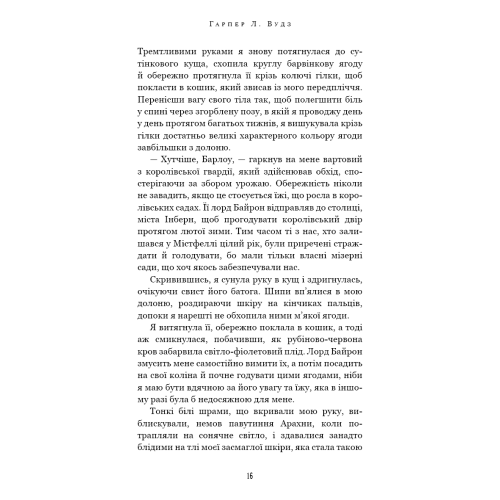 Гарпер Л. Вудз

Тремтливими руками я знову потягнулася до сутінкового куща, схопила круглу барвінкову ягоду й обережно протягнула її крізь колючі гілки, щоб покласти в кошик, який звисав із мого передпліччя. Перенісши вагу свого тіла так, щоб полегшити біль у спині через згорблену позу, в якій я проводжу день у день протягом багатьох тижнів, я вишукувала крізь гілки достатньо великі характерного кольору ягоди завбільшки з долоню.

— Хутчіше, Барлоу, — гаркнув на мене вартовий з королівської гвардії, який здійснював обхід, спостерігаючи за збором урожаю. Обережність ніколи не завадить, якщо це стосується їжі, що росла в королівських садах. Її лорд Байрон відправляв до столиці, міста Інбери, щоб прогодувати королівський двір протягом лютої зими. Тим часом ті з нас, хто залишався у Містфеллі цілий рік, були приречені страждати й голодувати, бо мали тільки власні мізерні сади, що хоч якось забезпечували нас.

Скривившись, я сунула руку в кущ і здригнулась, очікуючи свист його батога. Шипи вп'ялися в мою долоню, роздираючи шкіру на кінчиках пальців, допоки я нарешті не обхопила ними м'якої ягоди.

Я витягнула її, обережно поклала в кошик, а тоді аж смикнулася, побачивши, як рубіново-червона кров забарвила світло-фіолетовий плід. Лорд Байрон змусить мене самостійно вимити їх, а потім посадить на свої коліна й почне годувати цими ягодами, ніби я маю бути вдячною за його увагу та їжу, яка в іншому разі була б недосяжною для мене.

Тонкі білі шрами, що вкривали мою руку, виблискували, немов павутиння Арахни, коли потрапляли на сонячне світло, і здавалися занадто блідими на тлі моєї засмаглої шкіри, яка стала такою

16